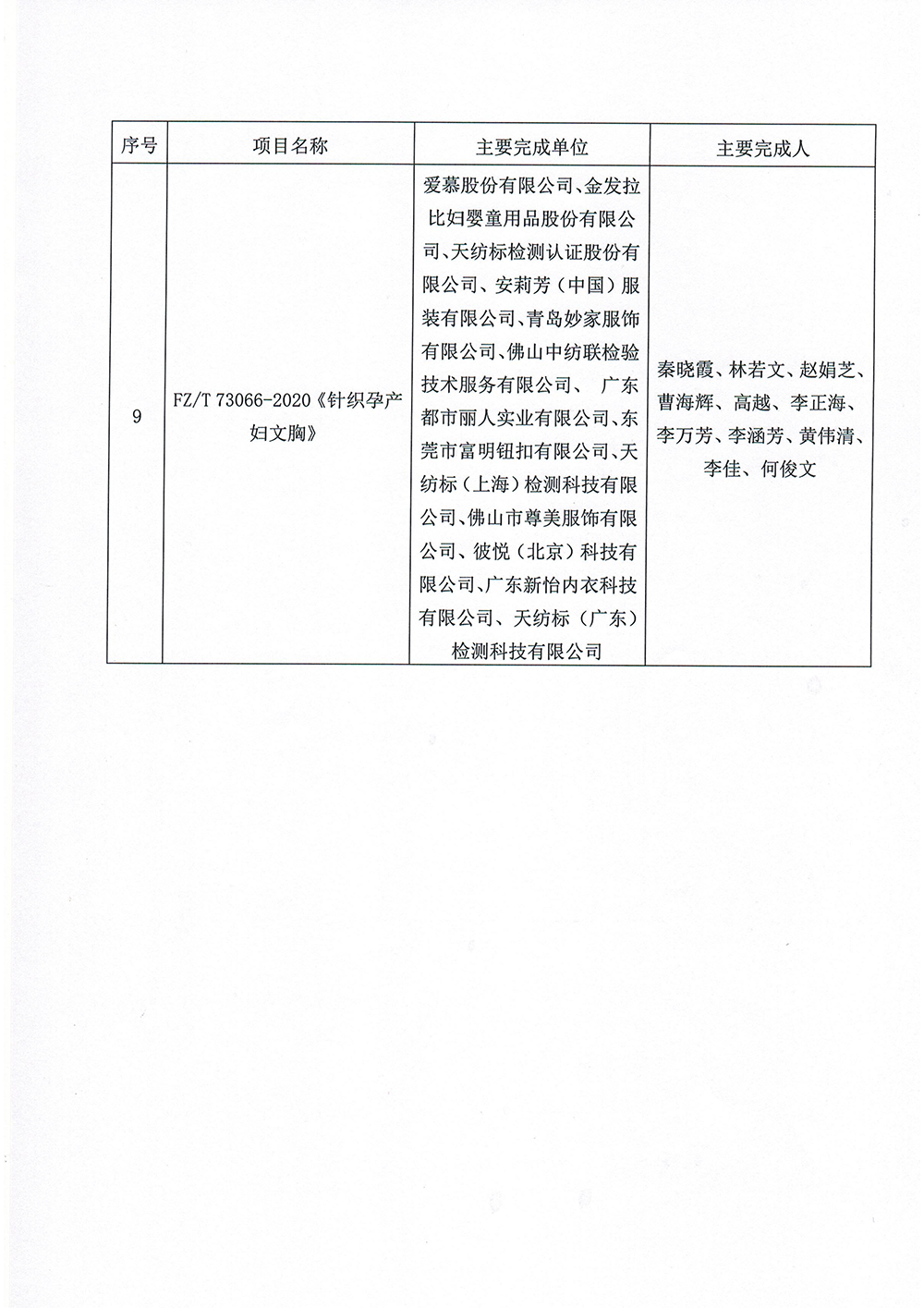 | 序号 | 项目名称 | 主要完成单位 | 主要完成人 |
|---|---|---|---|
| 9 | FZ/T 73066-2020《针织孕产妇文胸》 | 爱慕股份有限公司、金发拉比妇婴童用品股份有限公司、天纺标检测认证股份有限公司、安莉芳（中国）服装有限公司、青岛妙家服饰有限公司、佛山中纺联检验技术服务有限公司、 广东都市丽人实业有限公司、东莞市富明钮扣有限公司、天纺标（上海）检测科技有限公司、佛山市尊美服饰有限公司、彼悦（北京）科技有限公司、广东新怡内衣科技有限公司、天纺标（广东）检测科技有限公司 | 秦晓霞、林若文、赵娟芝、曹海辉、高越、李正海、李万芳、李涵芳、黄伟清、李佳、何俊文 |